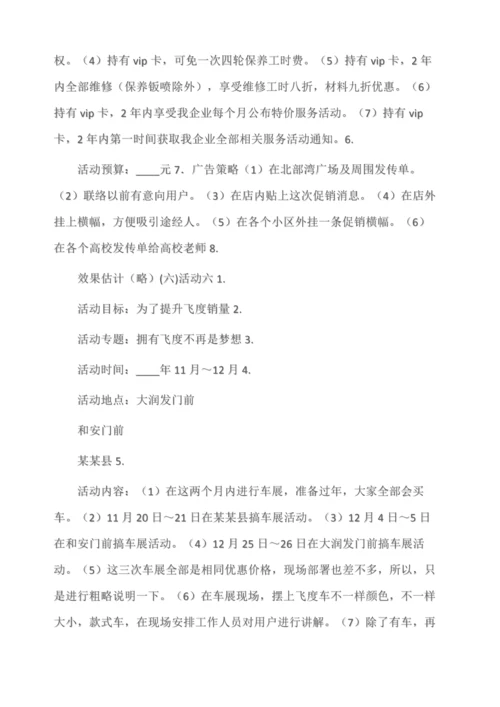 权。（4）持有 vip 卡，可免一次四轮保养工时费。（5）持有 vip 卡，2 年内全部维修（保养钣喷除外），享受维修工时八折，材料九折优惠。（6）持有 vip 卡，2 年内享受我企业每个月公布特价服务活动。（7）持有 vip 卡，2 年内第一时间获取我企业全部相关服务活动通知。6.

活动预算：____元 7．广告策略（1）在北部湾广场及周围发传单。（2）联络以前有意向用户。（3）在店内贴上这次促销消息。（4）在店外挂上横幅，方便吸引途经人。（5）在各个小区外挂一条促销横幅。（6）在各个高校发传单给高校老师 8.

效果估计（略）(六)活动六 1.

活动目标：为了提升飞度销量 2.

活动专题：拥有飞度不再是梦想 3.

活动时间：____年 11 月～12 月 4.

活动地点：大润发门前

和安门前

某某县 5.

活动内容：（1）在这两个月内进行车展，准备过年，大家全部会买车。（2）11 月 20 日～21 日在某某县搞车展活动。（3）12 月 4 日～5 日在和安门前搞车展活动。（4）12 月 25 日～26 日在大润发门前搞车展活动。（5）这三次车展全部是相同优惠价格，现场部署也差不多，所以，只是进行粗略说明一下。（6）在车展现场，摆上飞度车不一样颜色，不一样大小，款式车，在现场安排工作人员对用户进行讲解。（7）除了有车，再